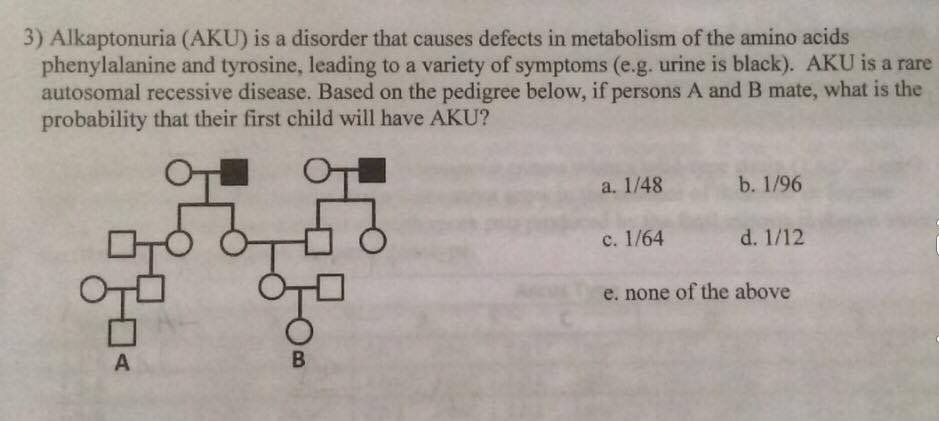 3) Alkaptonuria (AKU) is a disorder that causes defects in metabolism of the amino acids phenylalanine and tyrosine, leading to a variety of symptoms (e.g. urine is black). AKU is a rare autosomal recessive disease. Based on the pedigree below, if persons A and B mate, what is the probability that their first child will have AKU?

A

B

a. 1/48

b. 1/96

c. 1/64

d. 1/12

e. none of the above